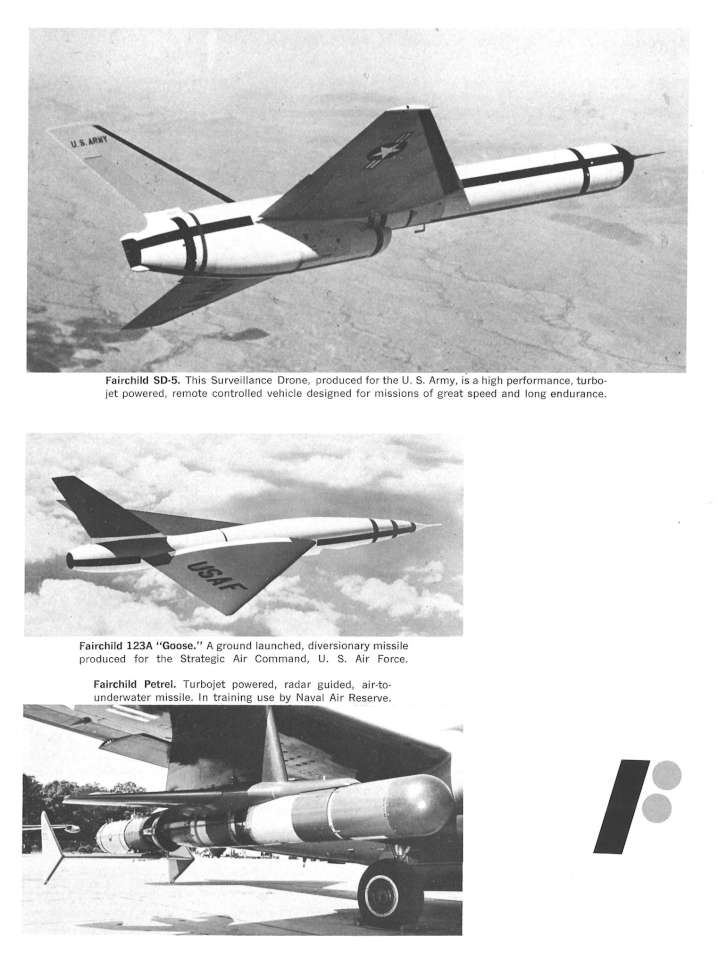 U.S. ARMY

Fairchild SD-5. This Surveillance Drone, produced for the U. S. Army, is a high performance, turbojet powered, remote controlled vehicle designed for missions of great speed and long endurance.

USAF

Fairchild 123A "Goose." A ground launched, diversionary missile produced for the Strategic Air Command, U. S. Air Force.

Fairchild Petrel. Turbojet powered, radar guided, air-to-underwater missile. In training use by Naval Air Reserve.